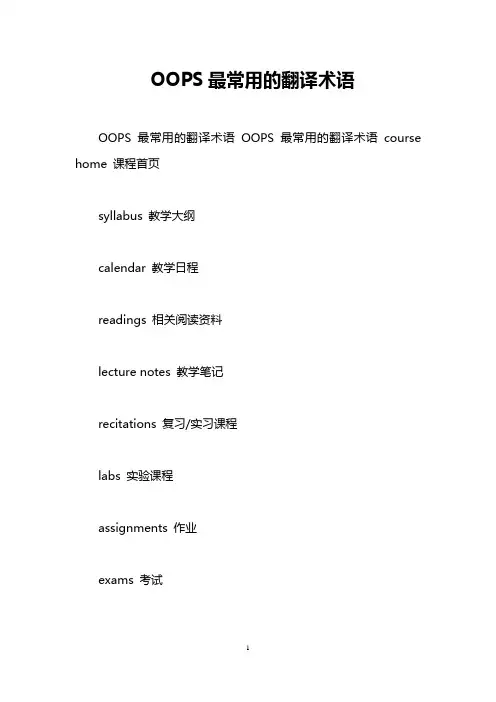 OOPS 最常用的翻译术语

OOPS 最常用的翻译术语 OOPS 最常用的翻译术语 course home 课程首页

syllabus 教学大纲

calendar 教学日程

readings 相关阅读资料

lecture notes 教学笔记

recitations 复习/实习课程

labs 实验课程

assignments 作业

exams 考试

1